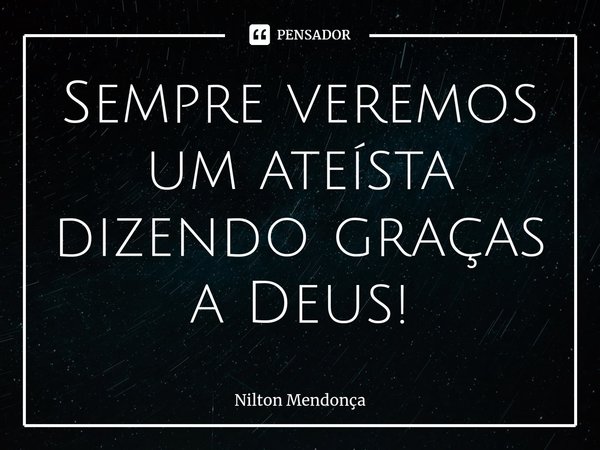 PENSADOR

Sempre veremos um ateísta dizendo graças a Deus!

Nilton Mendonça